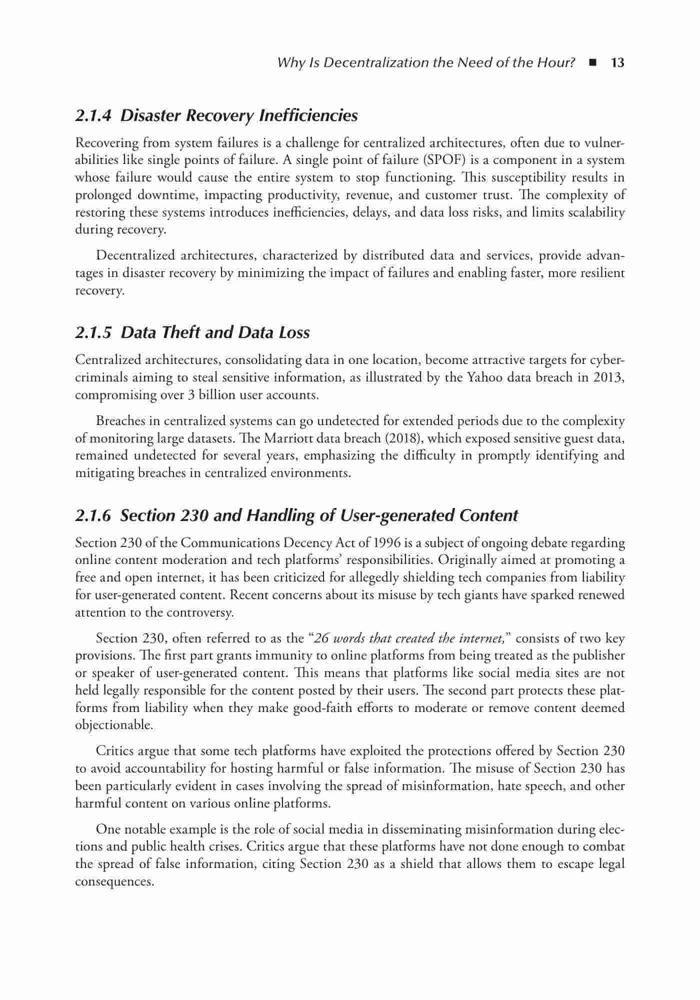 Why Is Decentralization the Need of the Hour? ■ 13

2.1.4 Disaster Recovery Inefficiencies

Recovering from system failures is a challenge for centralized architectures, often due to vulnerabilities like single points of failure. A single point of failure (SPOF) is a component in a system whose failure would cause the entire system to stop functioning. This susceptibility results in prolonged downtime, impacting productivity, revenue, and customer trust. The complexity of restoring these systems introduces inefficiencies, delays, and data loss risks, and limits scalability during recovery.

Decentralized architectures, characterized by distributed data and services, provide advantages in disaster recovery by minimizing the impact of failures and enabling faster, more resilient recovery.

2.1.5 Data Theft and Data Loss

Centralized architectures, consolidating data in one location, become attractive targets for cybercriminals aiming to steal sensitive information, as illustrated by the Yahoo data breach in 2013, compromising over 3 billion user accounts.

Breaches in centralized systems can go undetected for extended periods due to the complexity of monitoring large datasets. The Marriott data breach (2018), which exposed sensitive guest data, remained undetected for several years, emphasizing the difficulty in promptly identifying and mitigating breaches in centralized environments.

2.1.6 Section 230 and Handling of User-generated Content

Section 230 of the Communications Decency Act of 1996 is a subject of ongoing debate regarding online content moderation and tech platforms' responsibilities. Originally aimed at promoting a free and open internet, it has been criticized for allegedly shielding tech companies from liability for user-generated content. Recent concerns about its misuse by tech giants have sparked renewed attention to the controversy.

Section 230, often referred to as the "26 words that created the internet," consists of two key provisions. The first part grants immunity to online platforms from being treated as the publisher or speaker of user-generated content. This means that platforms like social media sites are not held legally responsible for the content posted by their users. The second part protects these platforms from liability when they make good-faith efforts to moderate or remove content deemed objectionable.

Critics argue that some tech platforms have exploited the protections offered by Section 230 to avoid accountability for hosting harmful or false information. The misuse of Section 230 has been particularly evident in cases involving the spread of misinformation, hate speech, and other harmful content on various online platforms.

One notable example is the role of social media in disseminating misinformation during elections and public health crises. Critics argue that these platforms have not done enough to combat the spread of false information, citing Section 230 as a shield that allows them to escape legal consequences.